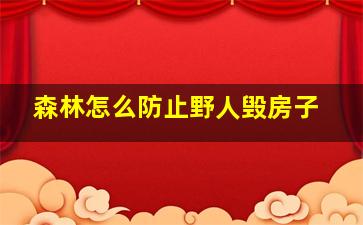 森林怎么防止野人毁房子